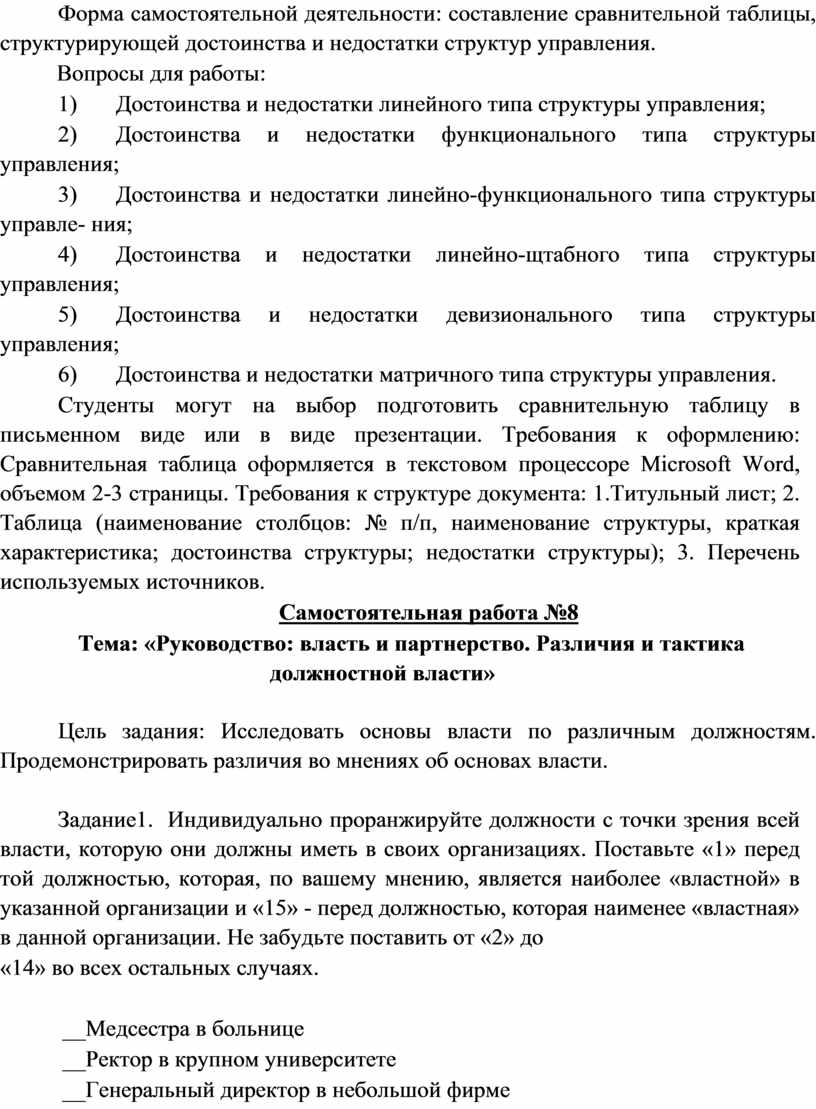 Форма самостоятельной деятельности: составление сравнительной таблицы, структурирующей достоинства и недостатки структур управления.

Вопросы для работы:

1) Достоинства и недостатки линейного типа структуры управления;

2) Достоинства и недостатки функционального типа структуры управления;

3) Достоинства и недостатки линейно-функционального типа структуры управле- ния;

4) Достоинства и недостатки линейно-щтабного типа структуры управления;

5) Достоинства и недостатки девизионального типа структуры управления;

6) Достоинства и недостатки матричного типа структуры управления.

Студенты могут на выбор подготовить сравнительную таблицу в письменном виде или в виде презентации. Требования к оформлению: Сравнительная таблица оформляется в текстовом процессоре Microsoft Word, объемом 2-3 страницы. Требования к структуре документа: 1.Титульный лист; 2. Таблица (наименование столбцов: № п/п, наименование структуры, краткая характеристика; достоинства структуры; недостатки структуры); 3. Перечень используемых источников.

Самостоятельная работа №8

Тема: «Руководство: власть и партнерство. Различия и тактика должностной власти»

Цель задания: Исследовать основы власти по различным должностям. Продемонстрировать различия во мнениях об основах власти.

Задание1. Индивидуально проранжируйте должности с точки зрения всей власти, которую они должны иметь в своих организациях. Поставьте «1» перед той должностью, которая, по вашему мнению, является наиболее «властной» в указанной организации и «15» - перед должностью, которая наименее «властная» в данной организации. Не забудьте поставить от «2» до «14» во всех остальных случаях.

__Медсестра в больнице

__Ректор в крупном университете

__Генеральный директор в небольшой фирме